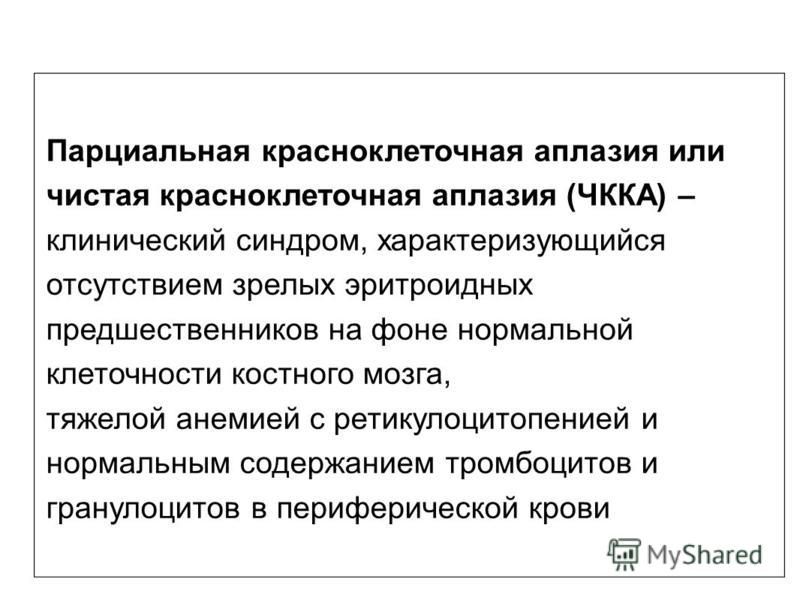 Парциальная красноклеточная аплазия или чистая красноклеточная аплазия (ЧККА) – клинический синдром, характеризующийся отсутствием зрелых эритроидных предшественников на фоне нормальной клеточности костного мозга,
тяжелой анемией с ретикулоцитопенией и нормальным содержанием тромбоцитов и гранулоцитов в периферической крови

MyShared